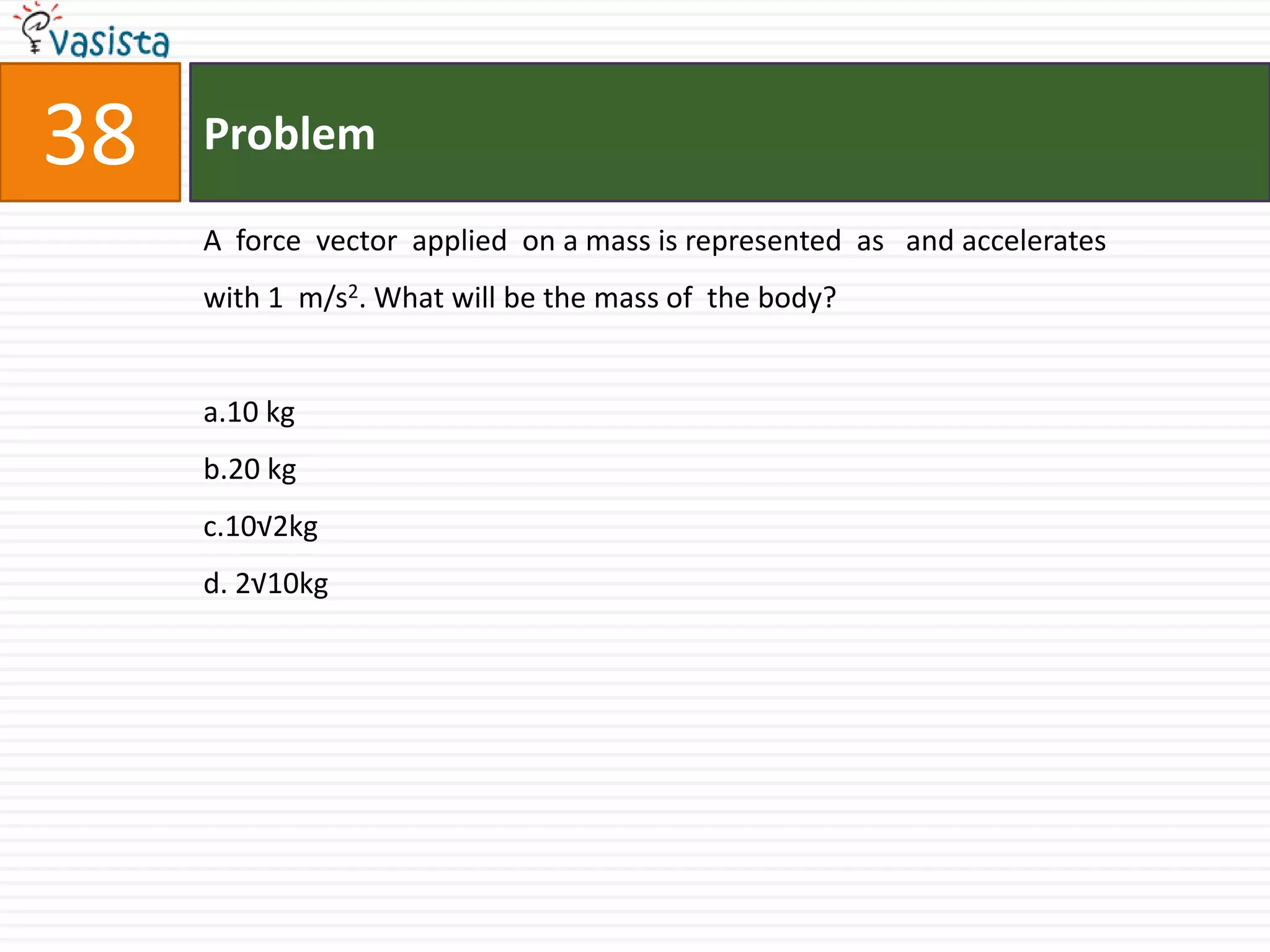 vasista

38

Problem

A force vector applied on a mass is represented as and accelerates with 1 $m/s^2$. What will be the mass of the body?

a.10 kg

b.20 kg

c.$10\sqrt{2}$kg

d. $2\sqrt{10}$kg